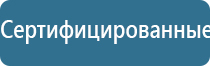 Сертифицированные